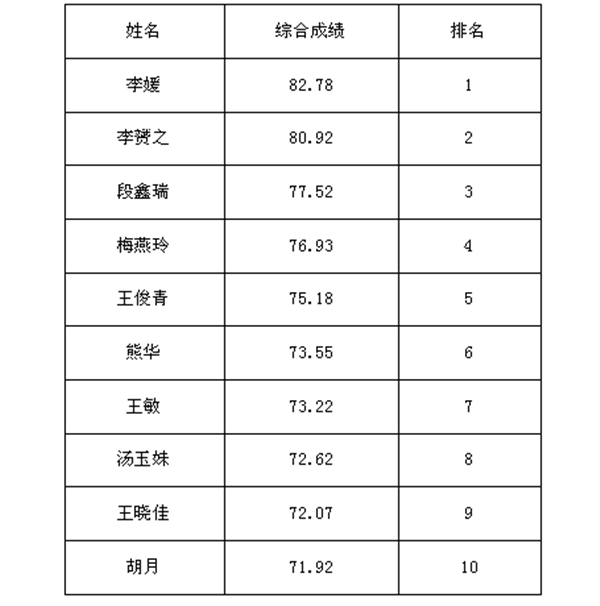 | 姓名 | 综合成绩 | 排名 |
|---|---|---|
| 李媛 | 82.78 | 1 |
| 李赟之 | 80.92 | 2 |
| 段鑫瑞 | 77.52 | 3 |
| 梅燕玲 | 76.93 | 4 |
| 王俊青 | 75.18 | 5 |
| 熊华 | 73.55 | 6 |
| 王敏 | 73.22 | 7 |
| 汤玉妹 | 72.62 | 8 |
| 王晓佳 | 72.07 | 9 |
| 胡月 | 71.92 | 10 |